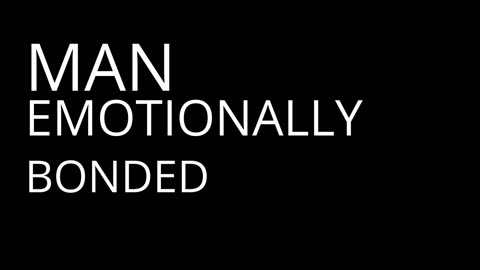 MAN
EMOTIONALLY
BONDED